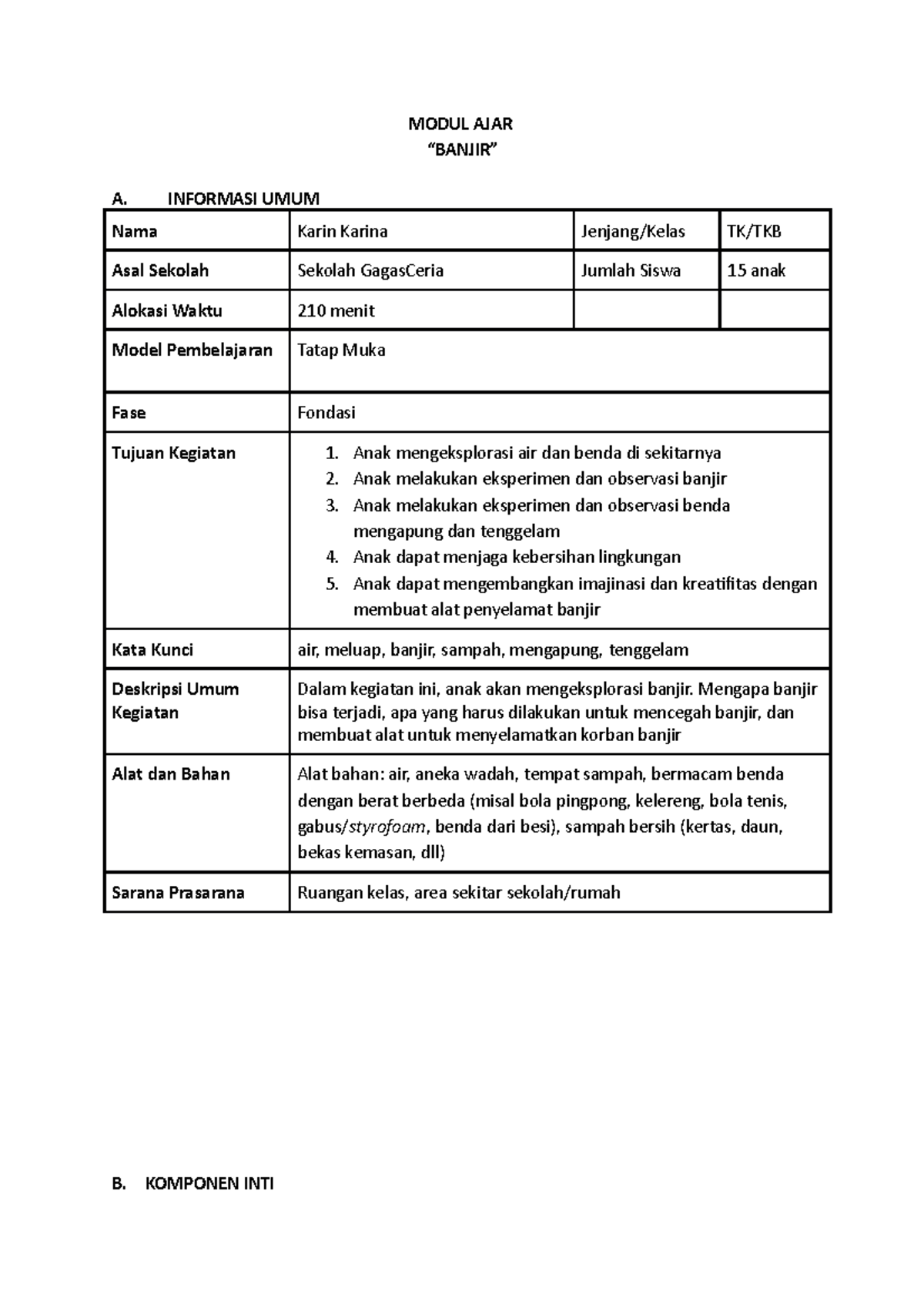 MODUL AJAR
"BANJIR"

A. INFORMASI UMUM

| Nama | Karin Karina | Jenjang/Kelas | TK/TKB |
|---|---|---|---|
| Asal Sekolah | Sekolah GagasCeria | Jumlah Siswa | 15 anak |
| Alokasi Waktu | 210 menit | | |
| Model Pembelajaran | Tatap Muka | | |
| Fase | Fondasi | | |
| Tujuan Kegiatan | 1. Anak mengeksplorasi air dan benda di sekitarnya 2. Anak melakukan eksperimen dan observasi banjir 3. Anak melakukan eksperimen dan observasi benda mengapung dan tenggelam 4. Anak dapat menjaga kebersihan lingkungan 5. Anak dapat mengembangkan imajinasi dan kreatifitas dengan membuat alat penyelamat banjir | | |
| Kata Kunci | air, meluap, banjir, sampah, mengapung, tenggelam | | |
| Deskripsi Umum Kegiatan | Dalam kegiatan ini, anak akan mengeksplorasi banjir. Mengapa banjir bisa terjadi, apa yang harus dilakukan untuk mencegah banjir, dan membuat alat untuk menyelamatkan korban banjir | | |
| Alat dan Bahan | Alat bahan: air, aneka wadah, tempat sampah, bermacam benda dengan berat berbeda (misal bola pingpong, kelereng, bola tenis, gabus/styrofoam, benda dari besi), sampah bersih (kertas, daun, bekas kemasan, dll) | | |
| Sarana Prasarana | Ruangan kelas, area sekitar sekolah/rumah | | |

B. KOMPONEN INTI